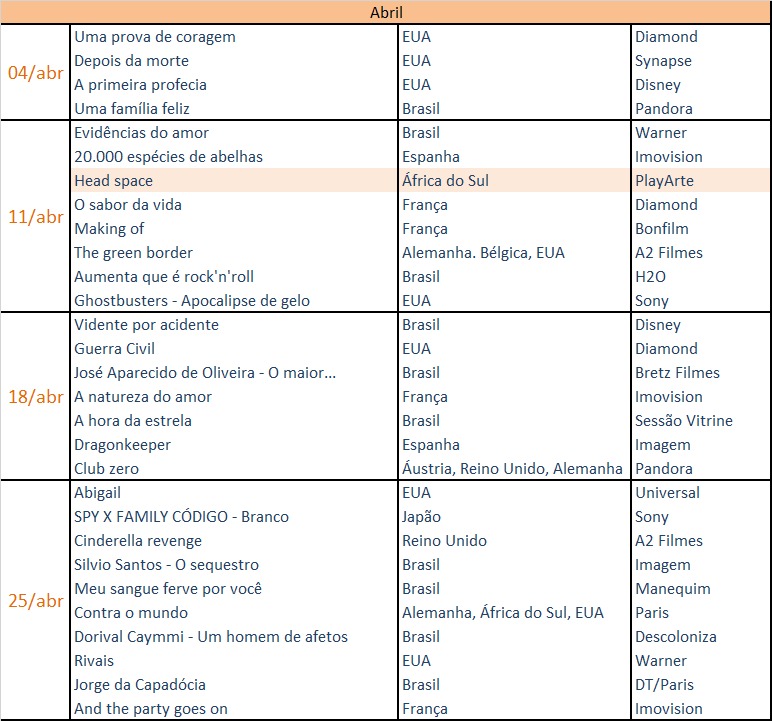 | Abril | | | |
|---|---|---|---|
| 04/abr | Uma prova de coragem | EUA | Diamond |
| | Depois da morte | EUA | Synapse |
| | A primeira profecia | EUA | Disney |
| | Uma família feliz | Brasil | Pandora |
| 11/abr | Evidências do amor | Brasil | Warner |
| | 20.000 espécies de abelhas | Espanha | Imovision |
| | Head space | África do Sul | PlayArte |
| | O sabor da vida | França | Diamond |
| | Making of | França | Bonfilm |
| | The green border | Alemanha. Bélgica, EUA | A2 Filmes |
| | Aumenta que é rock'n'roll | Brasil | H2O |
| | Ghostbusters - Apocalipse de gelo | EUA | Sony |
| 18/abr | Vidente por acidente | Brasil | Disney |
| | Guerra Civil | EUA | Diamond |
| | José Aparecido de Oliveira - O maior... | Brasil | Bretz Filmes |
| | A natureza do amor | França | Imovision |
| | A hora da estrela | Brasil | Sessão Vitrine |
| | Dragonkeeper | Espanha | Imagem |
| | Club zero | Áustria, Reino Unido, Alemanha | Pandora |
| 25/abr | Abigail | EUA | Universal |
| | SPY X FAMILY CÓDIGO - Branco | Japão | Sony |
| | Cinderella revenge | Reino Unido | A2 Filmes |
| | Silvio Santos - O sequestro | Brasil | Imagem |
| | Meu sangue ferve por você | Brasil | Manequim |
| | Contra o mundo | Alemanha, África do Sul, EUA | Paris |
| | Dorival Caymmi - Um homem de afetos | Brasil | Descoloniza |
| | Rivais | EUA | Warner |
| | Jorge da Capadócia | Brasil | DT/Paris |
| | And the party goes on | França | Imovision |